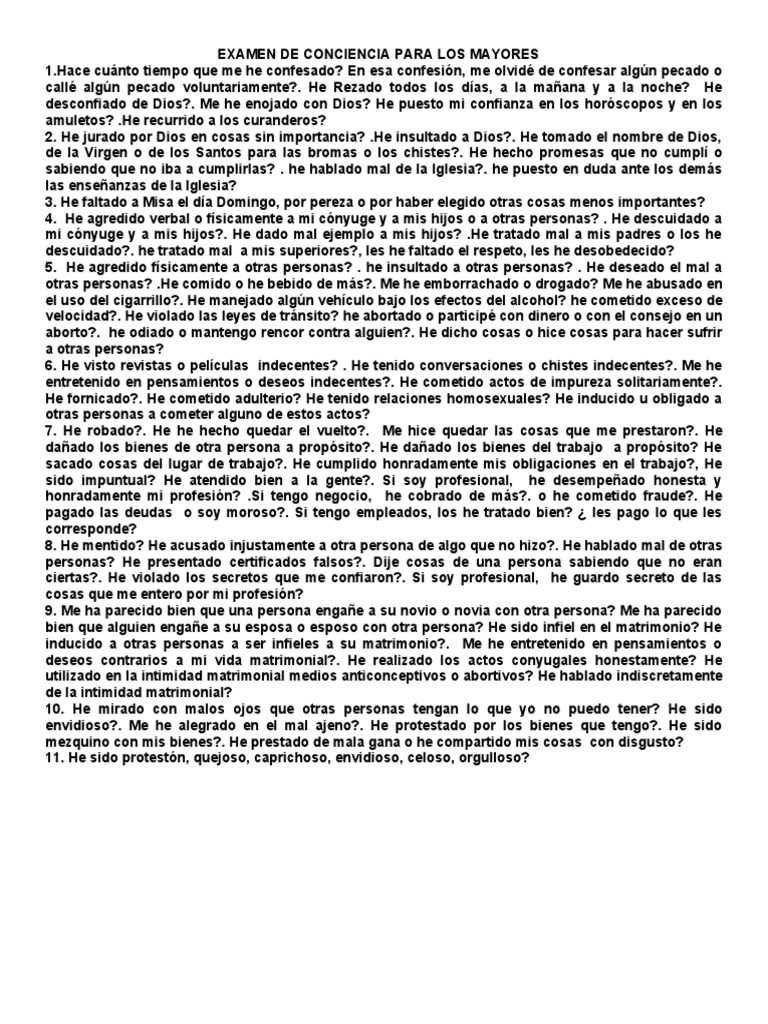 EXAMEN DE CONCIENCIA PARA LOS MAYORES

1.Hace cuánto tiempo que me he confesado? En esa confesión, me olvidé de confesar algún pecado o callé algún pecado voluntariamente?. He Rezado todos los días, a la mañana y a la noche? He desconfiado de Dios?. Me he enojado con Dios? He puesto mi confianza en los horóscopos y en los amuletos? .He recurrido a los curanderos?

2. He jurado por Dios en cosas sin importancia? .He insultado a Dios?. He tomado el nombre de Dios, de la Virgen o de los Santos para las bromas o los chistes?. He hecho promesas que no cumplí o sabiendo que no iba a cumplirlas? . he hablado mal de la Iglesia?. he puesto en duda ante los demás las enseñanzas de la Iglesia?

3. He faltado a Misa el día Domingo, por pereza o por haber elegido otras cosas menos importantes?

4. He agredido verbal o físicamente a mi cónyuge y a mis hijos o a otras personas? . He descuidado a mi cónyuge y a mis hijos?. He dado mal ejemplo a mis hijos? .He tratado mal a mis padres o los he descuidado?. he tratado mal a mis superiores?, les he faltado el respeto, les he desobedecido?

5. He agredido físicamente a otras personas? . he insultado a otras personas? . He deseado el mal a otras personas? .He comido o he bebido de más?. Me he emborrachado o drogado? Me he abusado en el uso del cigarrillo?. He manejado algún vehículo bajo los efectos del alcohol? he cometido exceso de velocidad?. He violado las leyes de tránsito? he abortado o participé con dinero o con el consejo en un aborto?. he odiado o mantengo rencor contra alguien?. He dicho cosas o hice cosas para hacer sufrir a otras personas?

6. He visto revistas o películas indecentes? . He tenido conversaciones o chistes indecentes?. Me he entretenido en pensamientos o deseos indecentes?. He cometido actos de impureza solitariamente?. He fornicado?. He cometido adulterio? He tenido relaciones homosexuales? He inducido u obligado a otras personas a cometer alguno de estos actos?

7. He robado?. He he hecho quedar el vuelto?. Me hice quedar las cosas que me prestaron?. He dañado los bienes de otra persona a propósito?. He dañado los bienes del trabajo a propósito? He sacado cosas del lugar de trabajo?. He cumplido honradamente mis obligaciones en el trabajo?, He sido impuntual? He atendido bien a la gente?. Si soy profesional, he desempeñado honesta y honradamente mi profesión? .Si tengo negocio, he cobrado de más?. o he cometido fraude?. He pagado las deudas o soy moroso?. Si tengo empleados, los he tratado bien? ¿ les pago lo que les corresponde?

8. He mentido? He acusado injustamente a otra persona de algo que no hizo?. He hablado mal de otras personas? He presentado certificados falsos?. Dije cosas de una persona sabiendo que no eran ciertas?. He violado los secretos que me confiaron?. Si soy profesional, he guardo secreto de las cosas que me entero por mi profesión?

9. Me ha parecido bien que una persona engañe a su novio o novia con otra persona? Me ha parecido bien que alguien engañe a su esposa o esposo con otra persona? He sido infiel en el matrimonio? He inducido a otras personas a ser infieles a su matrimonio?. Me he entretenido en pensamientos o deseos contrarios a mi vida matrimonial?. He realizado los actos conyugales honestamente? He utilizado en la intimidad matrimonial medios anticonceptivos o abortivos? He hablado indiscretamente de la intimidad matrimonial?

10. He mirado con malos ojos que otras personas tengan lo que yo no puedo tener? He sido envidioso?. Me he alegrado en el mal ajeno?. He protestado por los bienes que tengo?. He sido mezquino con mis bienes?. He prestado de mala gana o he compartido mis cosas con disgusto?

11. He sido protestón, quejoso, caprichoso, envidioso, celoso, orgulloso?